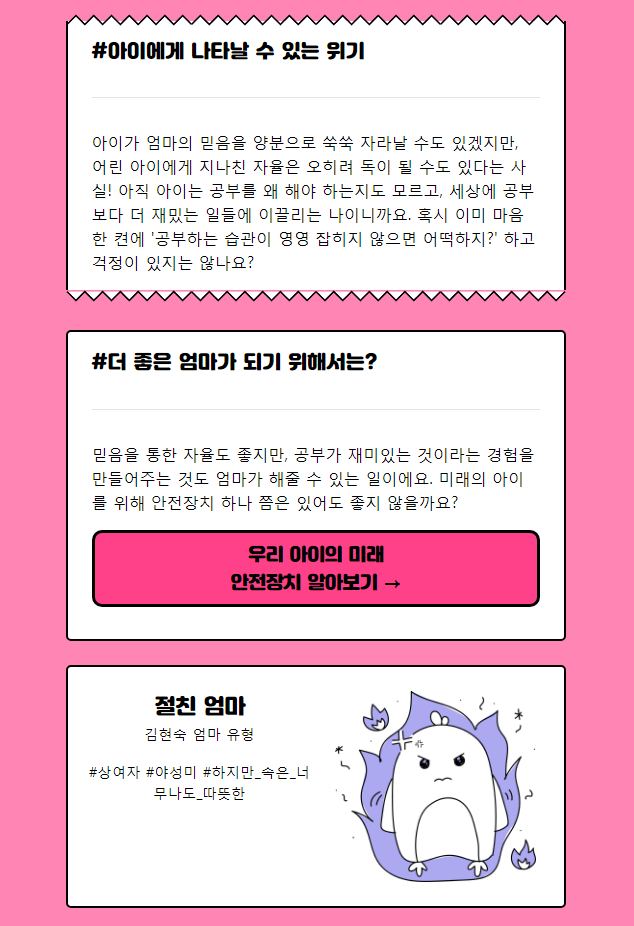 #아이에게 나타날 수 있는 위기

아이가 엄마의 믿음을 양분으로 쑥쑥 자라날 수도 있겠지만, 어린 아이에게 지나친 자율은 오히려 독이 될 수도 있다는 사실! 아직 아이는 공부를 왜 해야 하는지도 모르고, 세상에 공부보다 더 재밌는 일들에 이끌리는 나이니까요. 혹시 이미 마음 한 켠에 '공부하는 습관이 영영 잡히지 않으면 어떡하지?' 하고 걱정이 있지는 않나요?

#더 좋은 엄마가 되기 위해서는?

믿음을 통한 자율도 좋지만, 공부가 재미있는 것이라는 경험을 만들어주는 것도 엄마가 해줄 수 있는 일이에요. 미래의 아이를 위해 안전장치 하나 쯤은 있어도 좋지 않을까요?

우리 아이의 미래
안전장치 알아보기 →

절친 엄마
김현숙 엄마 유형

#상여자 #야성미 #하지만_속은_너무나도_따뜻한